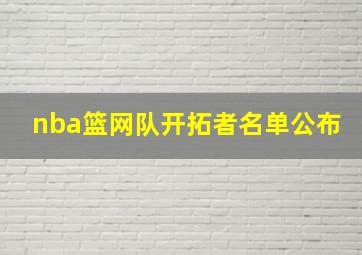 nba篮网队开拓者名单公布